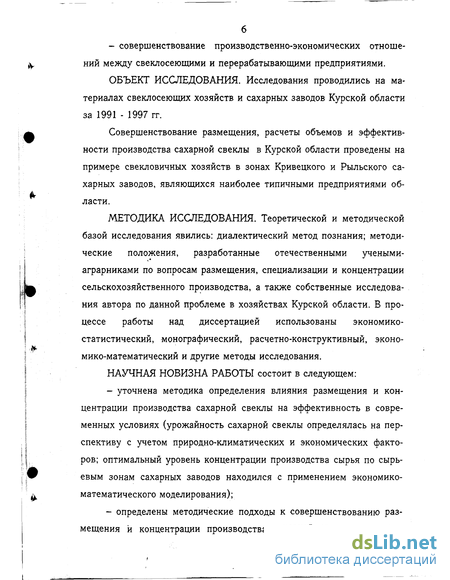 6

– совершенствование производственно-экономических отношений между свеклосеющими и перерабатывающими предприятиями.

ОБЪЕКТ ИССЛЕДОВАНИЯ. Исследования проводились на материалах свеклосеющих хозяйств и сахарных заводов Курской области за 1991 - 1997 гг.

Совершенствование размещения, расчеты объемов и эффективности производства сахарной свеклы в Курской области проведены на примере свекловичных хозяйств в зонах Кривецкого и Рыльского сахарных заводов, являющихся наиболее типичными предприятиями области.

МЕТОДИКА ИССЛЕДОВАНИЯ. Теоретической и методической базой исследования явились: диалектический метод познания; методические положения, разработанные отечественными учеными-аграрниками по вопросам размещения, специализации и концентрации сельскохозяйственного производства, а также собственные исследования автора по данной проблеме в хозяйствах Курской области. В процессе работы над диссертацией использованы экономико-статистический, монографический, расчетно-конструктивный, экономико-математический и другие методы исследования.

НАУЧНАЯ НОВИЗНА РАБОТЫ состоит в следующем:

– уточнена методика определения влияния размещения и концентрации производства сахарной свеклы на эффективность в современных условиях (урожайность сахарной свеклы определялась на перспективу с учетом природно-климатических и экономических факторов; оптимальный уровень концентрации производства сырья по сырьевым зонам сахарных заводов находился с применением экономико-математического моделирования);

– определены методические подходы к совершенствованию размещения и концентрации производства

dsLib.net
библиотека диссертаций